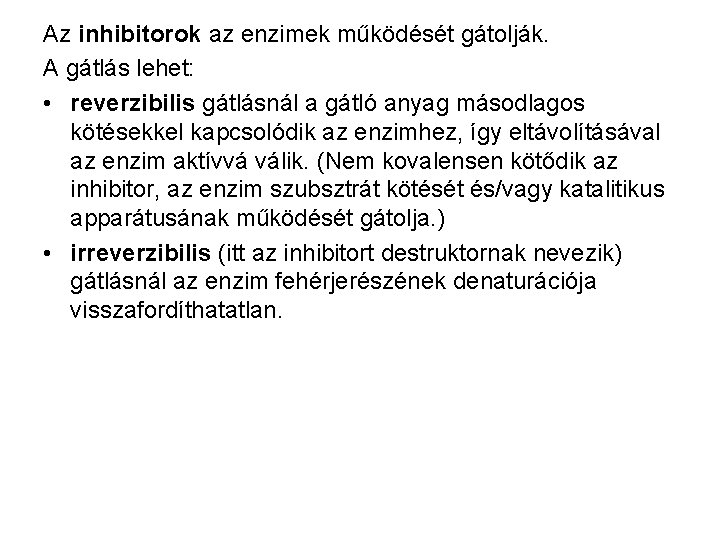 Az inhibitorok az enzimek működését gátolják.

A gátlás lehet:

• reverzibilis gátlásnál a gátló anyag másodlagos kötésekkel kapcsolódik az enzimhez, így eltávolításával az enzim aktívvá válik. (Nem kovalensen kötődik az inhibitor, az enzim szubsztrát kötését és/vagy katalitikus apparátusának működését gátolja.)
• irreverzibilis (itt az inhibitort destruktornak nevezik) gátlásnál az enzim fehérjerészének denaturációja visszafordíthatatlan.